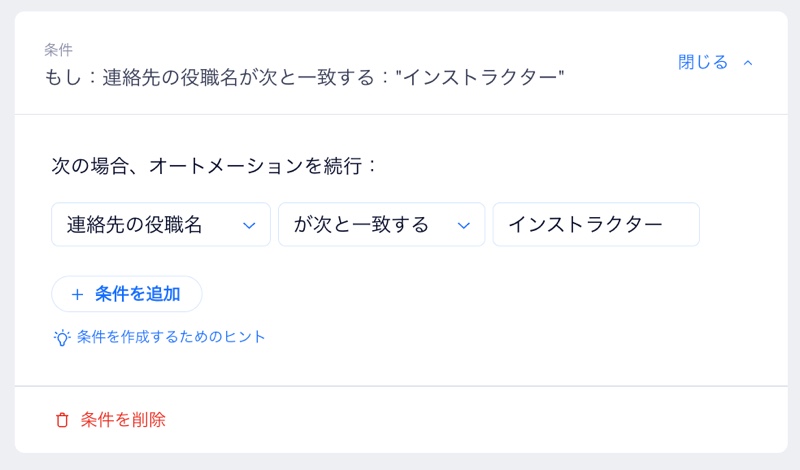 条件
もし：連絡先の役職名が次と一致する："インストラクター"

閉じる

次の場合、オートメーションを続行：

連絡先の役職名

が次と一致する

インストラクター

+ 条件を追加

条件を作成するためのヒント

条件を削除